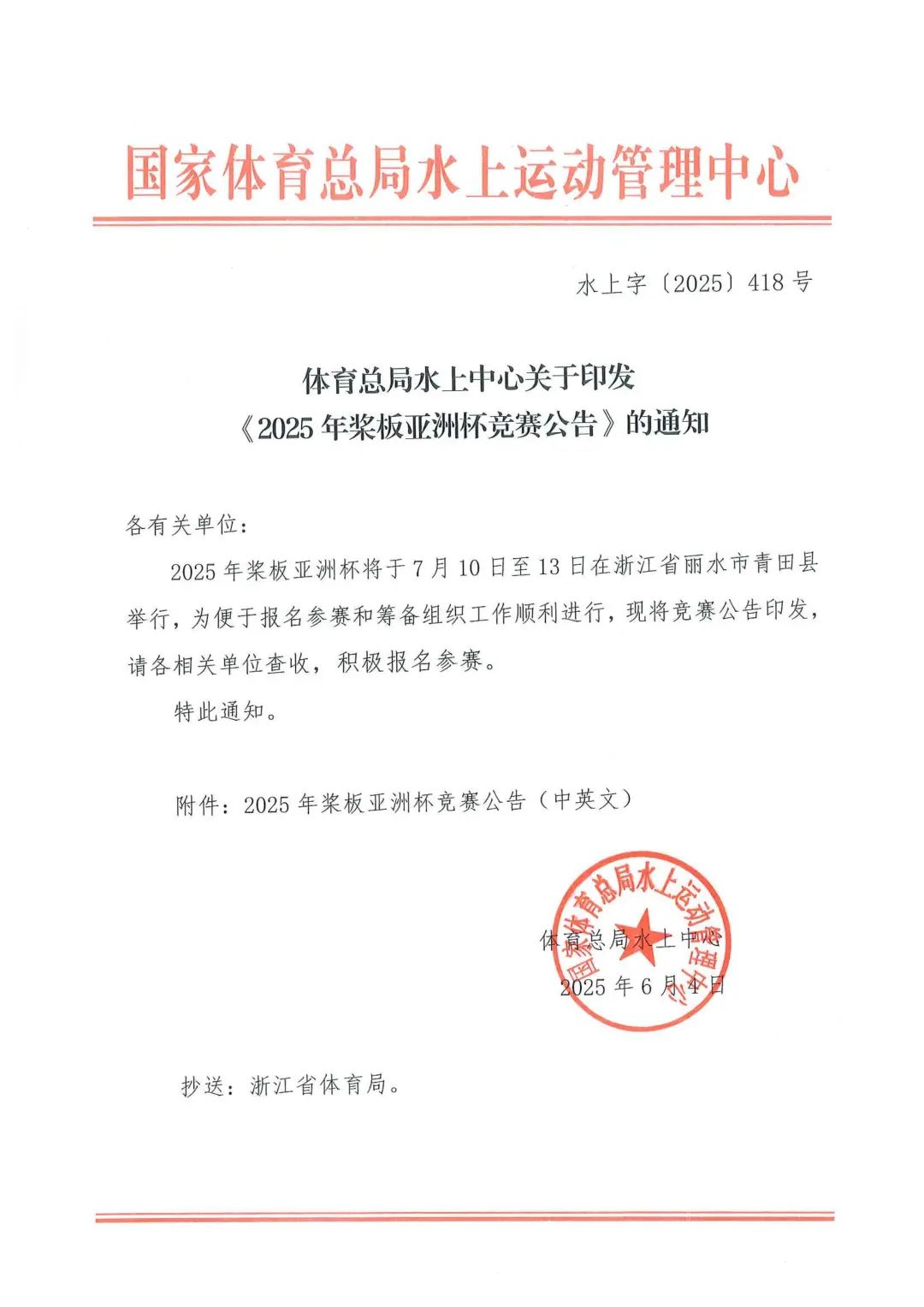 国家体育总局水上运动管理中心

水上字〔2025〕418号

体育总局水上中心关于印发
《2025年桨板亚洲杯竞赛公告》的通知

各有关单位：

2025年桨板亚洲杯将于7月10日至13日在浙江省丽水市青田县举行，为便于报名参赛和筹备组织工作顺利进行，现将竞赛公告印发，请各相关单位查收，积极报名参赛。

特此通知。

附件：2025年桨板亚洲杯竞赛公告（中英文）

国家体育总局水上运动管理中心

体育总局水上中心
2025年6月4日

抄送：浙江省体育局。